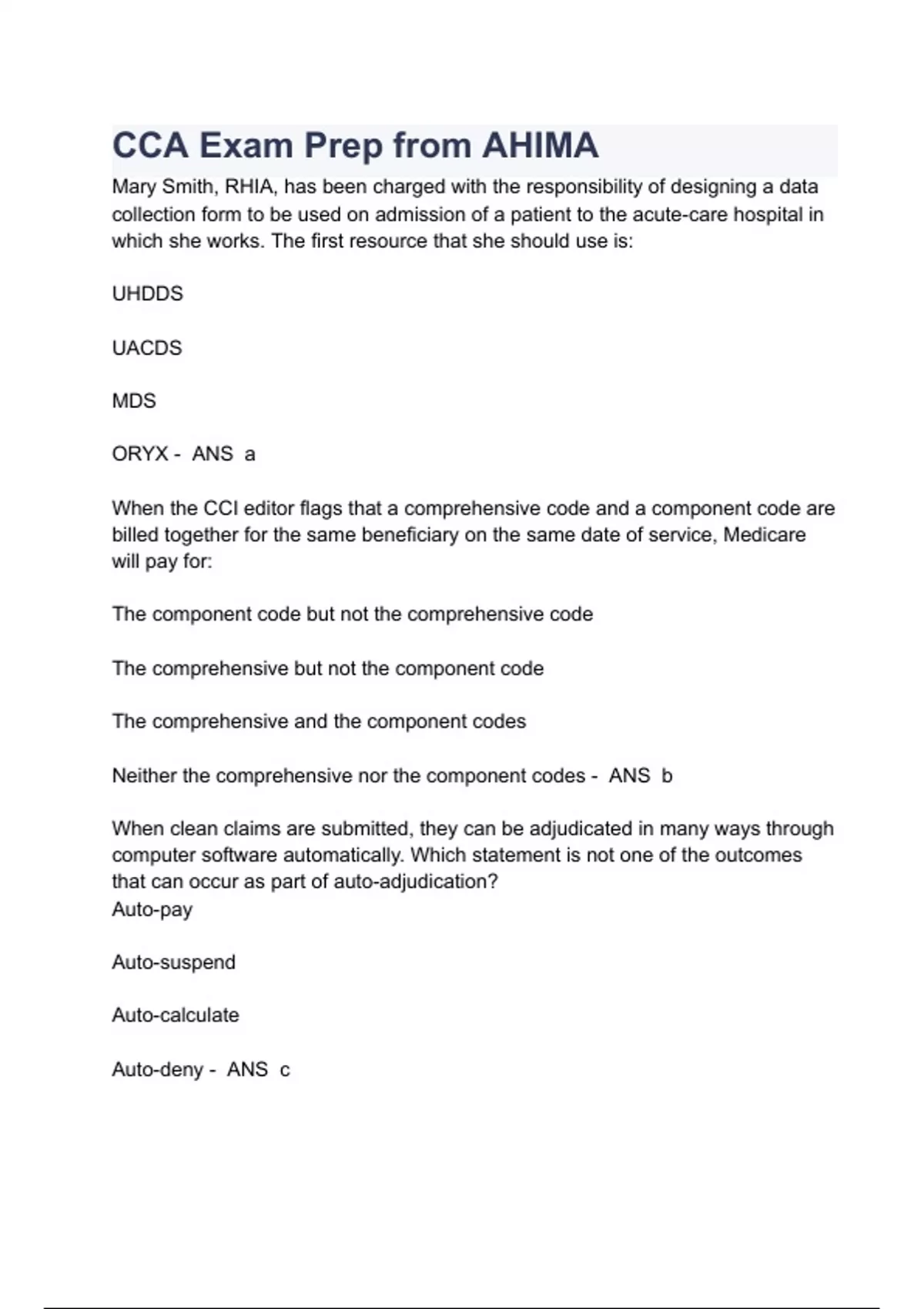 CCA Exam Prep from AHIMA

Mary Smith, RHIA, has been charged with the responsibility of designing a data collection form to be used on admission of a patient to the acute-care hospital in which she works. The first resource that she should use is:

UHDDS

UACDS

MDS

ORYX - ANS a

When the CCI editor flags that a comprehensive code and a component code are billed together for the same beneficiary on the same date of service, Medicare will pay for:

The component code but not the comprehensive code

The comprehensive but not the component code

The comprehensive and the component codes

Neither the comprehensive nor the component codes - ANS b

When clean claims are submitted, they can be adjudicated in many ways through computer software automatically. Which statement is not one of the outcomes that can occur as part of auto-adjudication?
Auto-pay

Auto-suspend

Auto-calculate

Auto-deny - ANS c